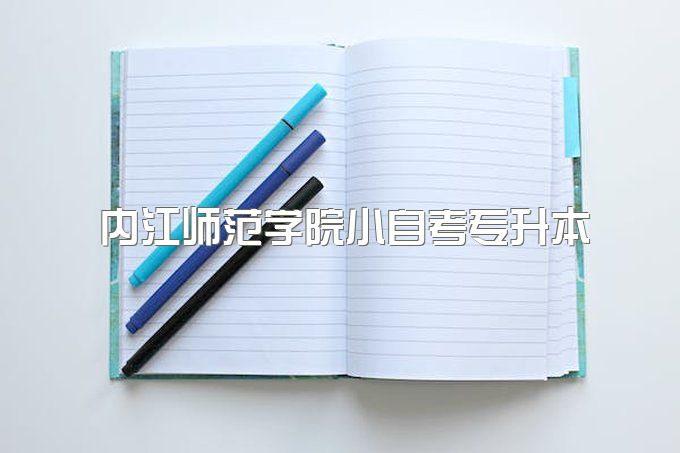 内江师范学院小自考专升本